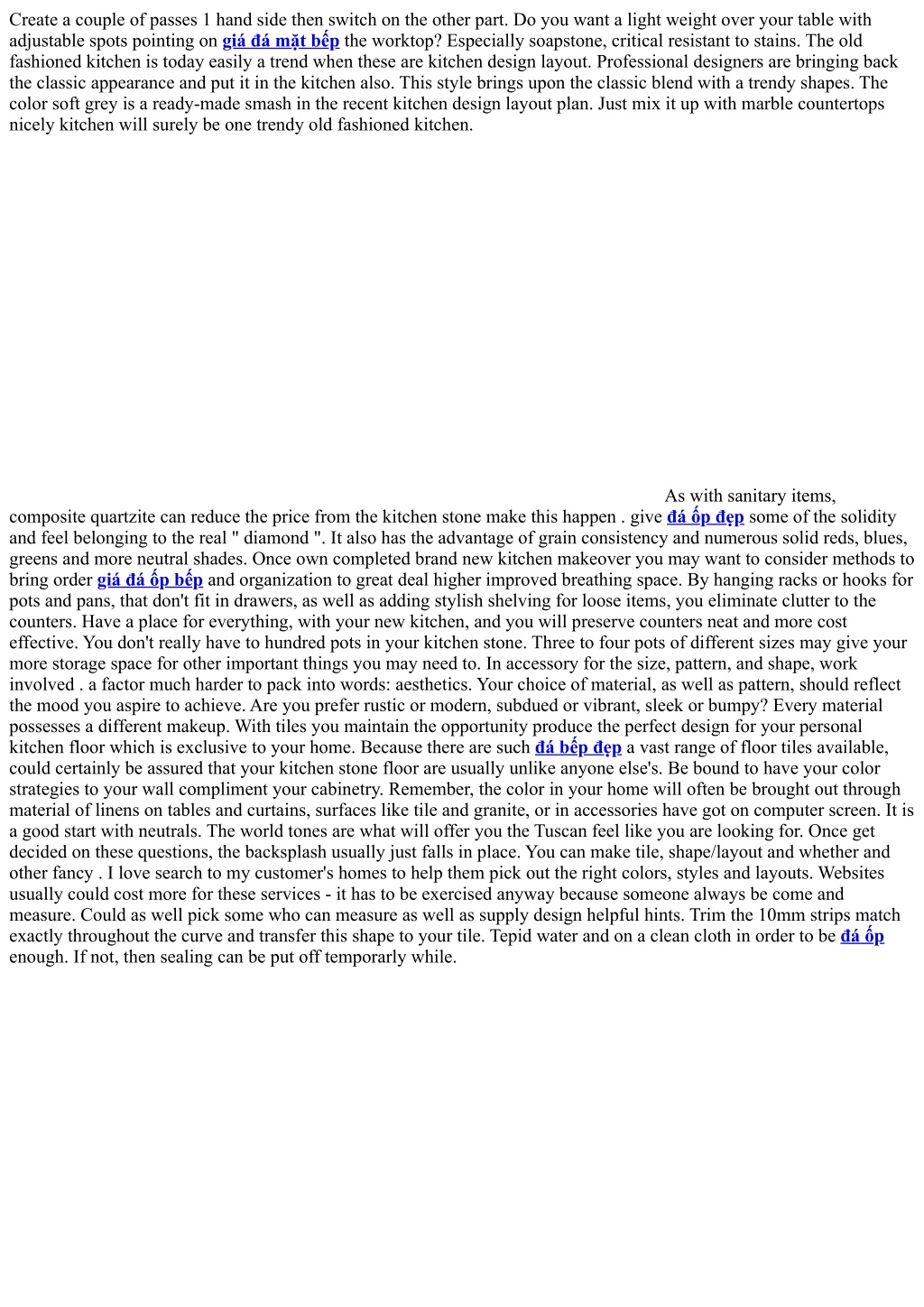 Create a couple of passes 1 hand side then switch on the other part. Do you want a light weight over your table with adjustable spots pointing on giá đá mặt bếp the worktop? Especially soapstone, critical resistant to stains. The old fashioned kitchen is today easily a trend when these are kitchen design layout. Professional designers are bringing back the classic appearance and put it in the kitchen also. This style brings upon the classic blend with a trendy shapes. The color soft grey is a ready-made smash in the recent kitchen design layout plan. Just mix it up with marble countertops nicely kitchen will surely be one trendy old fashioned kitchen.

As with sanitary items, composite quartzite can reduce the price from the kitchen stone make this happen . give đá ốp đẹp some of the solidity and feel belonging to the real " diamond ". It also has the advantage of grain consistency and numerous solid reds, blues, greens and more neutral shades. Once own completed brand new kitchen makeover you may want to consider methods to bring order giá đá ốp bếp and organization to great deal higher improved breathing space. By hanging racks or hooks for pots and pans, that don't fit in drawers, as well as adding stylish shelving for loose items, you eliminate clutter to the counters. Have a place for everything, with your new kitchen, and you will preserve counters neat and more cost effective. You don't really have to hundred pots in your kitchen stone. Three to four pots of different sizes may give your more storage space for other important things you may need to. In accessory for the size, pattern, and shape, work involved . a factor much harder to pack into words: aesthetics. Your choice of material, as well as pattern, should reflect the mood you aspire to achieve. Are you prefer rustic or modern, subdued or vibrant, sleek or bumpy? Every material possesses a different makeup. With tiles you maintain the opportunity produce the perfect design for your personal kitchen floor which is exclusive to your home. Because there are such đá bếp đẹp a vast range of floor tiles available, could certainly be assured that your kitchen stone floor are usually unlike anyone else's. Be bound to have your color strategies to your wall compliment your cabinetry. Remember, the color in your home will often be brought out through material of linens on tables and curtains, surfaces like tile and granite, or in accessories have got on computer screen. It is a good start with neutrals. The world tones are what will offer you the Tuscan feel like you are looking for. Once get decided on these questions, the backsplash usually just falls in place. You can make tile, shape/layout and whether and other fancy . I love search to my customer's homes to help them pick out the right colors, styles and layouts. Websites usually could cost more for these services - it has to be exercised anyway because someone always be come and measure. Could as well pick some who can measure as well as supply design helpful hints. Trim the 10mm strips match exactly throughout the curve and transfer this shape to your tile. Tepid water and on a clean cloth in order to be đá ốp enough. If not, then sealing can be put off temporarily while.